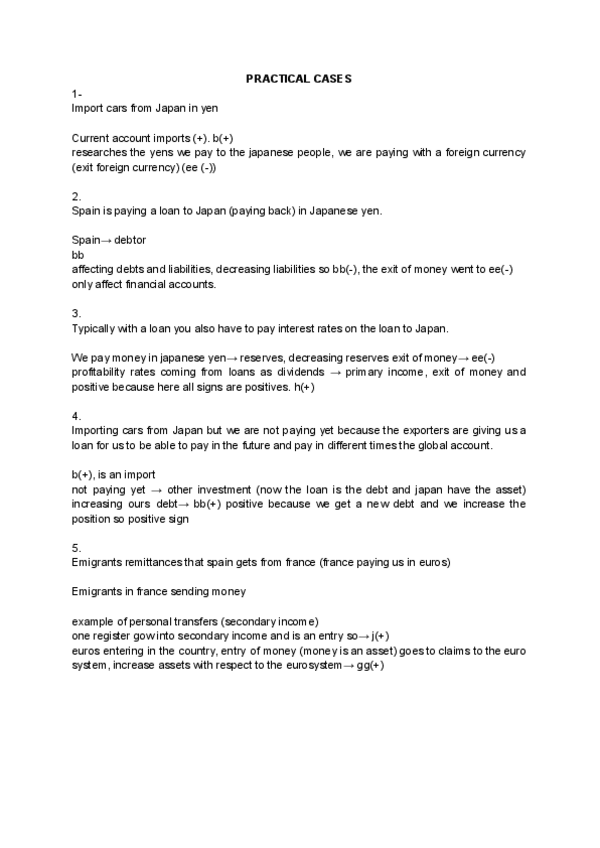 PRACTICAL CASES

1-
Import cars from Japan in yen

Current account imports (+). b(+)
researches the yens we pay to the japanese people, we are paying with a foreign currency (exit foreign currency) (ee (-))

2.
Spain is paying a loan to Japan (paying back) in Japanese yen.

Spain→ debtor
bb
affecting debts and liabilities, decreasing liabilities so bb(-), the exit of money went to ee(-) only affect financial accounts.

3.
Typically with a loan you also have to pay interest rates on the loan to Japan.

We pay money in japanese yen→ reserves, decreasing reserves exit of money→ ee(-)
profitability rates coming from loans as dividends → primary income, exit of money and positive because here all signs are positives. h(+)

4.
Importing cars from Japan but we are not paying yet because the exporters are giving us a loan for us to be able to pay in the future and pay in different times the global account.

b(+), is an import
not paying yet → other investment (now the loan is the debt and japan have the asset) increasing ours debt→ bb(+) positive because we get a new debt and we increase the position so positive sign

5.
Emigrants remittances that spain gets from france (france paying us in euros)

Emigrants in france sending money

example of personal transfers (secondary income)
one register gow into secondary income and is an entry so→ j(+)
euros entering in the country, entry of money (money is an asset) goes to claims to the euro system, increase assets with respect to the eurosystem→ gg(+)